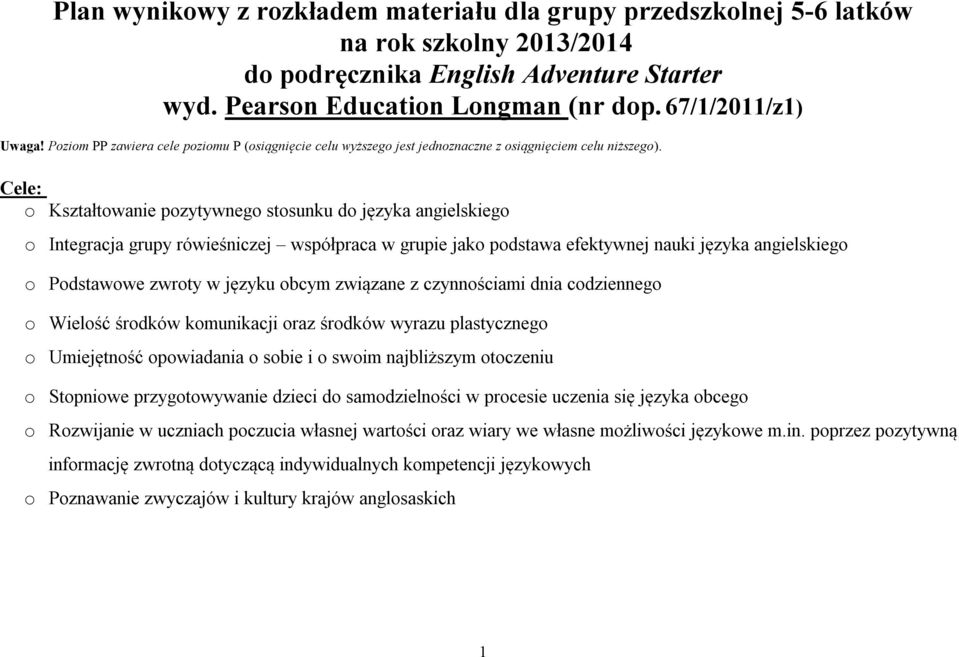 Plan wynikowy z rozkładem materiału dla grupy przedszkolnej 5-6 latków
na rok szkolny 2013/2014
do podręcznika English Adventure Starter
wyd. Pearson Education Longman (nr dop. 67/1/2011/z1)

Uwaga! Poziom PP zawiera cele poziomu P (osiągnięcie celu wyższego jest jednoznaczne z osiągnięciem celu niższego).

Cele:

o Kształtowanie pozytywnego stosunku do języka angielskiego

o Integracja grupy rówieśniczej – współpraca w grupie jako podstawa efektywnej nauki języka angielskiego

o Podstawowe zwroty w języku obcym związane z czynnościami dnia codziennego

o Wielość środków komunikacji oraz środków wyrazu plastycznego

o Umiejętność opowiadania o sobie i o swoim najbliższym otoczeniu

o Stopniowe przygotowywanie dzieci do samodzielności w procesie uczenia się języka obcego

o Rozwijanie w uczniach poczucia własnej wartości oraz wiary we własne możliwości językowe m.in. poprzez pozytywną informację zwrotną dotyczącą indywidualnych kompetencji językowych

o Poznawanie zwyczajów i kultury krajów anglosaskich

1